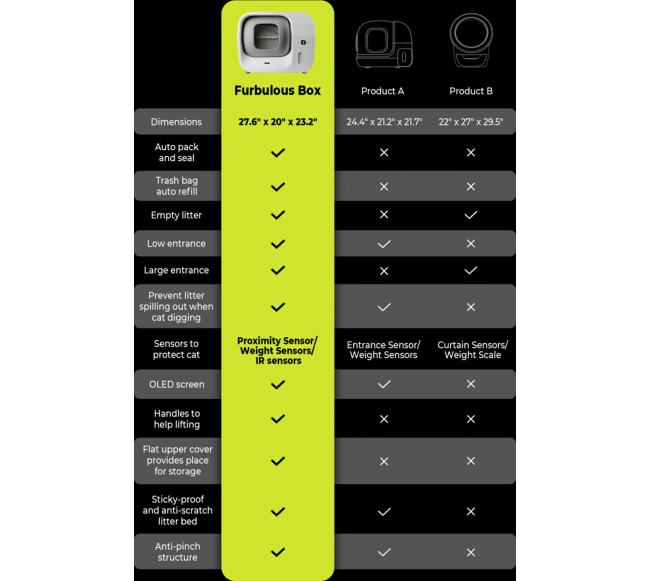 | | Furbulous Box | Product A | Product B |
|---|---|---|---|
| Dimensions | 27.6" x 20" x 23.2" | 24.4" x 21.2" x 21.7" | 22" x 27" x 29.5" |
| Auto pack and seal | ✓ | ✕ | ✕ |
| Trash bag auto refill | ✓ | ✕ | ✕ |
| Empty litter | ✓ | ✕ | ✓ |
| Low entrance | ✓ | ✓ | ✕ |
| Large entrance | ✓ | ✕ | ✓ |
| Prevent litter spilling out when cat digging | ✓ | ✓ | ✕ |
| Sensors to protect cat | Proximity Sensor/ Weight Sensors/ IR sensors | Entrance Sensor/ Weight Sensors | Curtain Sensors/ Weight Scale |
| OLED screen | ✓ | ✓ | ✕ |
| Handles to help lifting | ✓ | ✕ | ✕ |
| Flat upper cover provides place for storage | ✓ | ✕ | ✕ |
| Sticky-proof and anti-scratch litter bed | ✓ | ✓ | ✕ |
| Anti-pinch structure | ✓ | ✓ | ✕ |